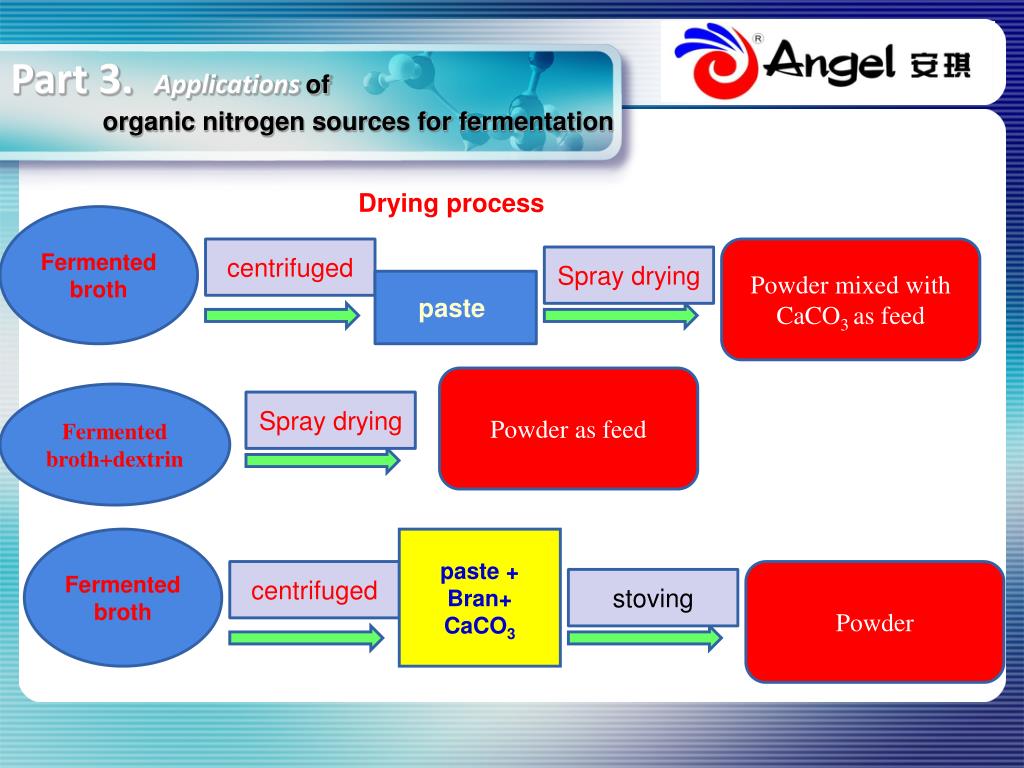 Part 3. Applications of organic nitrogen sources for fermentation

Angel 安琪

Drying process

Fermented broth

centrifuged

paste

Spray drying

Powder mixed with $CaCO_3$ as feed

Fermented broth+dextrin

Spray drying

Powder as feed

Fermented broth

centrifuged

paste + Bran+ $CaCO_3$

stoving

Powder